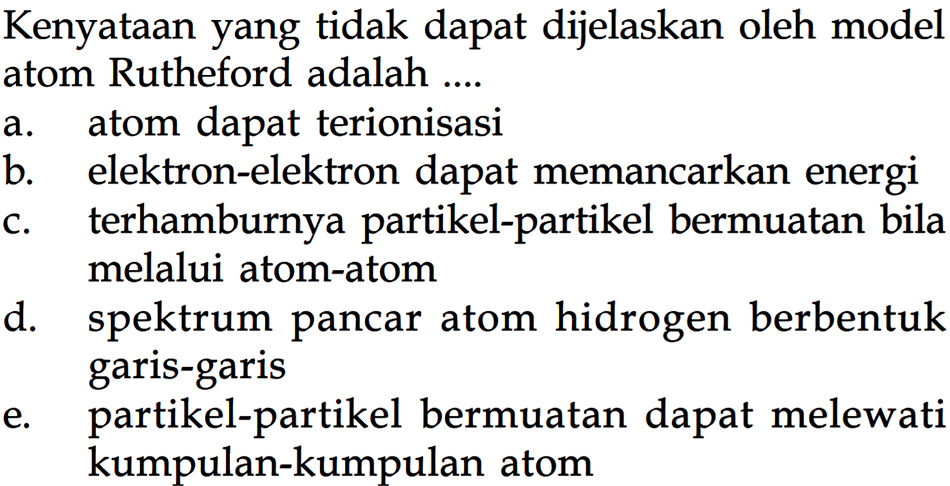 Kenyataan yang tidak dapat dijelaskan oleh model atom Rutheford adalah ....
a. atom dapat terionisasi
b. elektron-elektron dapat memancarkan energi
c. terhamburnya partikel-partikel bermuatan bila melalui atom-atom
d. spektrum pancar atom hidrogen berbentuk garis-garis
e. partikel-partikel bermuatan dapat melewati kumpulan-kumpulan atom